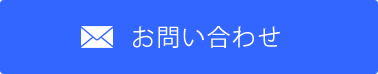 お問い合わせ